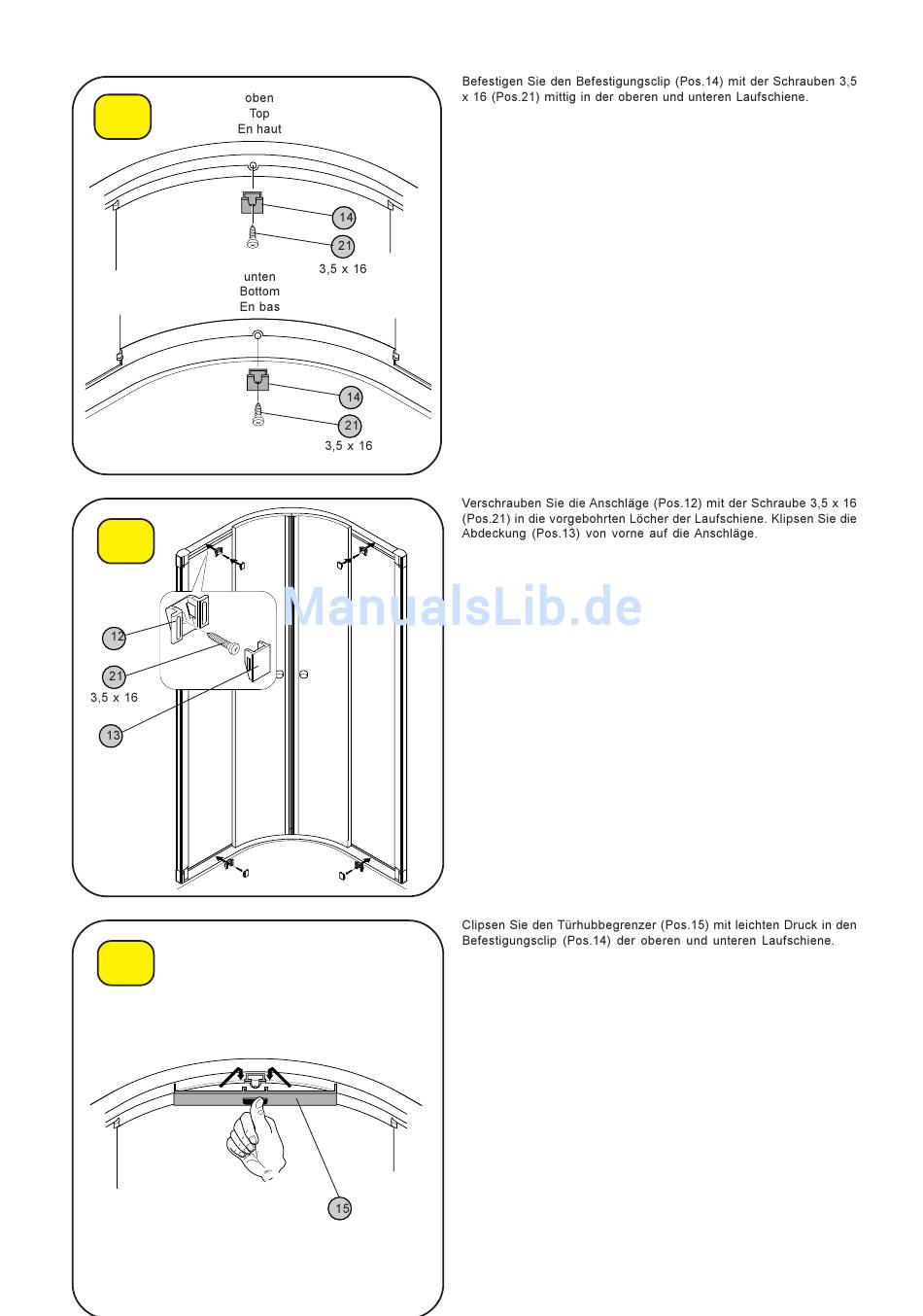 oben
Top
En haut

14
21
3,5 x 16

unten
Bottom
En bas

14
21
3,5 x 16

Befestigen Sie den Befestigungsclip (Pos.14) mit der Schrauben 3,5 x 16 (Pos.21) mittig in der oberen und unteren Laufschiene.

12
21
3,5 x 16
13

ManualsLib.de

Verschrauben Sie die Anschläge (Pos.12) mit der Schraube 3,5 x 16 (Pos.21) in die vorgebohrten Löcher der Laufschiene. Klipsen Sie die Abdeckung (Pos.13) von vorne auf die Anschläge.

15

Clipsen Sie den Türhubbegrenzer (Pos.15) mit leichten Druck in den Befestigungsclip (Pos.14) der oberen und unteren Laufschiene.